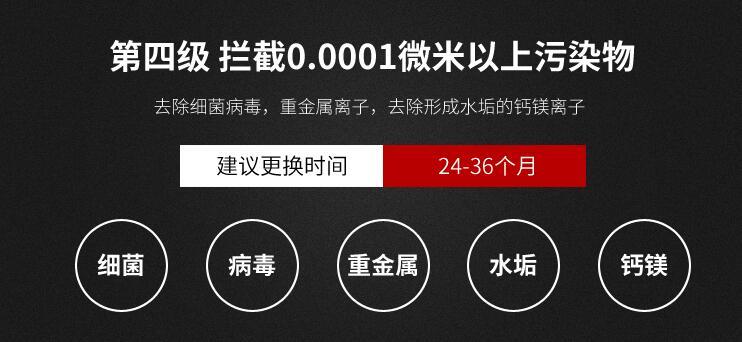 第四级 拦截0.0001微米以上污染物

去除细菌病毒，重金属离子，去除形成水垢的钙镁离子

建议更换时间 24-36个月

细菌

病毒

重金属

水垢

钙镁